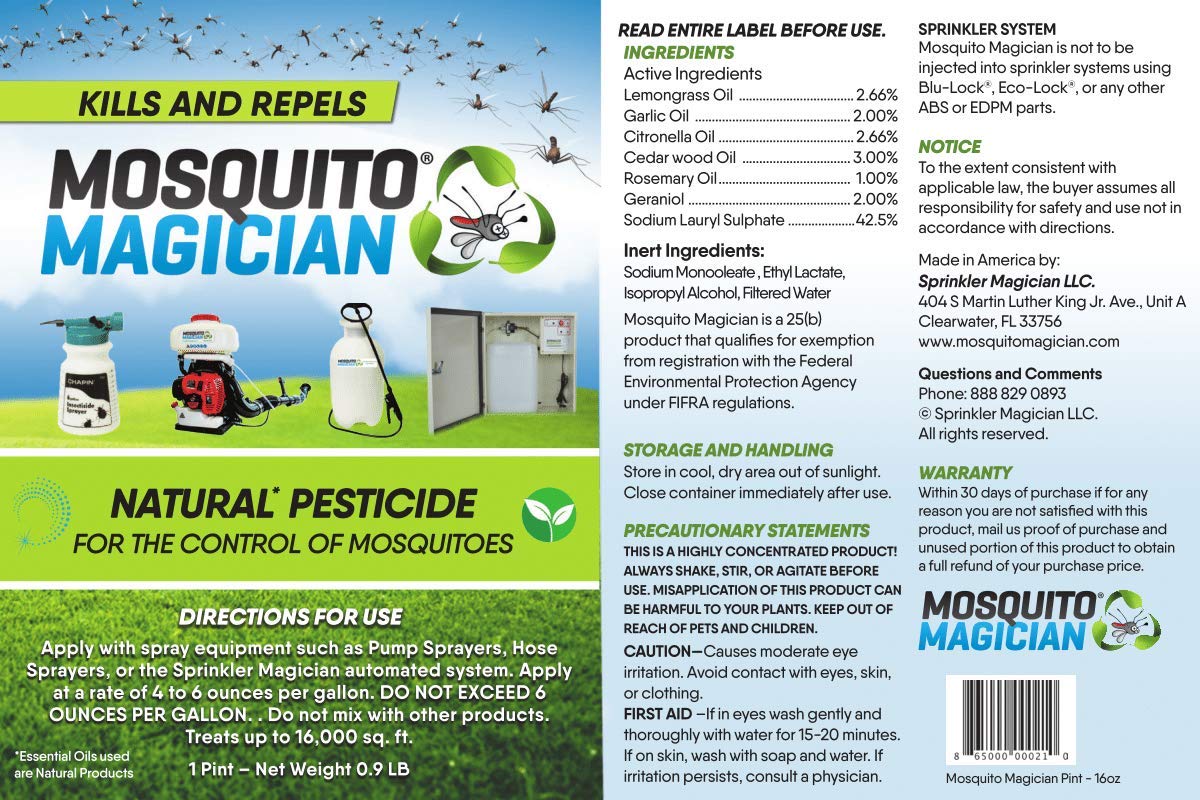 KILLS AND REPELS

MOSQUITO®
MAGICIAN

CHAPIN

Insecticide Sprayer

NATURAL* PESTICIDE
FOR THE CONTROL OF MOSQUITOES

DIRECTIONS FOR USE

Apply with spray equipment such as Pump Sprayers, Hose Sprayers, or the Sprinkler Magician automated system. Apply at a rate of 4 to 6 ounces per gallon. DO NOT EXCEED 6 OUNCES PER GALLON. . Do not mix with other products. Treats up to 16,000 sq. ft.

*Essential Oils used are Natural Products

1 Pint – Net Weight 0.9 LB

READ ENTIRE LABEL BEFORE USE.

INGREDIENTS

Active Ingredients
Lemongrass Oil 2.66%
Garlic Oil 2.00%
Citronella Oil 2.66%
Cedar wood Oil 3.00%
Rosemary Oil 1.00%
Geraniol 2.00%
Sodium Lauryl Sulphate 42.5%

Inert Ingredients:
Sodium Monooleate , Ethyl Lactate, Isopropyl Alcohol, Filtered Water

Mosquito Magician is a 25(b) product that qualifies for exemption from registration with the Federal Environmental Protection Agency under FIFRA regulations.

STORAGE AND HANDLING

Store in cool, dry area out of sunlight. Close container immediately after use.

PRECAUTIONARY STATEMENTS

THIS IS A HIGHLY CONCENTRATED PRODUCT! ALWAYS SHAKE, STIR, OR AGITATE BEFORE USE. MISAPPLICATION OF THIS PRODUCT CAN BE HARMFUL TO YOUR PLANTS. KEEP OUT OF REACH OF PETS AND CHILDREN.

CAUTION—Causes moderate eye irritation. Avoid contact with eyes, skin, or clothing.

FIRST AID –If in eyes wash gently and thoroughly with water for 15-20 minutes. If on skin, wash with soap and water. If irritation persists, consult a physician.

SPRINKLER SYSTEM
Mosquito Magician is not to be injected into sprinkler systems using Blu-Lock®, Eco-Lock®, or any other ABS or EDPM parts.

NOTICE

To the extent consistent with applicable law, the buyer assumes all responsibility for safety and use not in accordance with directions.

Made in America by:
Sprinkler Magician LLC.
404 S Martin Luther King Jr. Ave., Unit A
Clearwater, FL 33756
www.mosquitomagician.com

Questions and Comments
Phone: 888 829 0893
© Sprinkler Magician LLC.
All rights reserved.

WARRANTY

Within 30 days of purchase if for any reason you are not satisfied with this product, mail us proof of purchase and unused portion of this product to obtain a full refund of your purchase price.

MOSQUITO®
MAGICIAN

8 65000 00021 0

Mosquito Magician Pint - 16oz